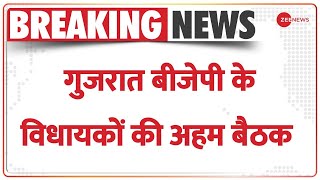 BREAKING NEWS

ZEE NEWS

गुजरात बीजेपी के विधायकों की अहम बैठक